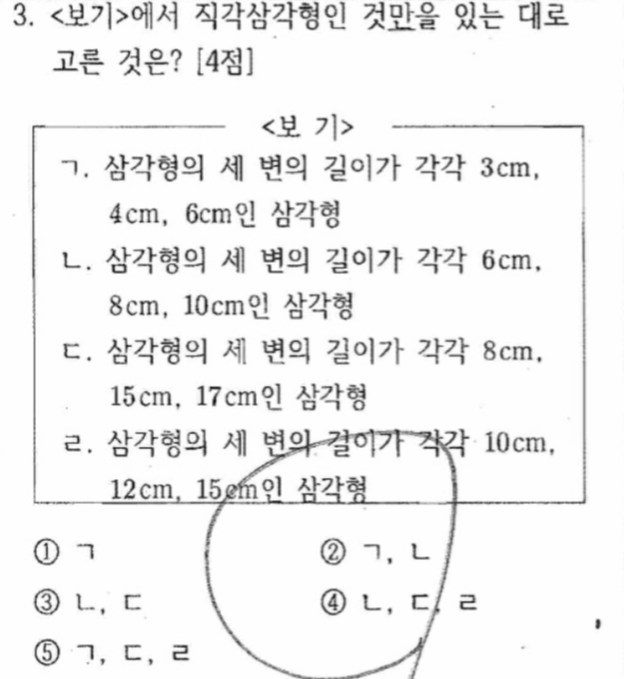 3. <보기>에서 직각삼각형인 것만을 있는 대로 고른 것은? [4점]

<보 기>
ㄱ. 삼각형의 세 변의 길이가 각각 3cm, 4cm, 6cm인 삼각형
ㄴ. 삼각형의 세 변의 길이가 각각 6cm, 8cm, 10cm인 삼각형
ㄷ. 삼각형의 세 변의 길이가 각각 8cm, 15cm, 17cm인 삼각형
ㄹ. 삼각형의 세 변의 길이가 각각 10cm, 12cm, 15cm인 삼각형

① ㄱ
② ㄱ, ㄴ
③ ㄴ, ㄷ
④ ㄴ, ㄷ, ㄹ
⑤ ㄱ, ㄷ, ㄹ